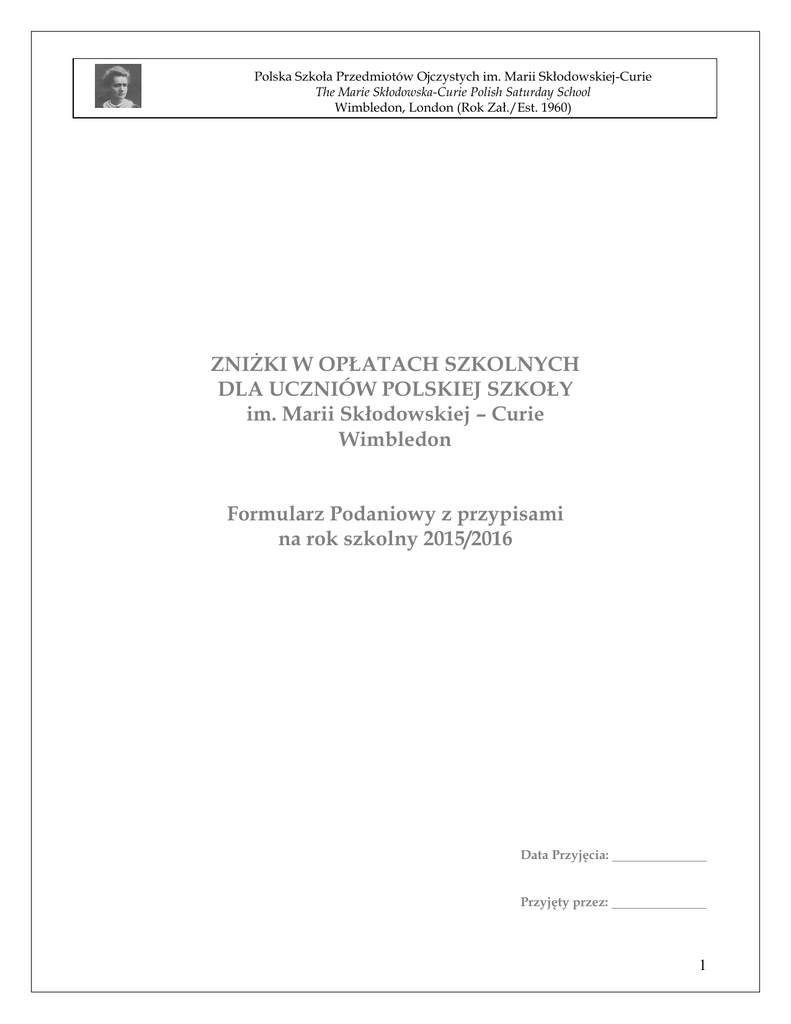 Polska Szkoła Przedmiotów Ojczystych im. Marii Skłodowskiej-Curie
The Marie Skłodowska-Curie Polish Saturday School
Wimbledon, London (Rok Zał./Est. 1960)

ZNIŻKI W OPŁATACH SZKOLNYCH
DLA UCZNIÓW POLSKIEJ SZKOŁY
im. Marii Skłodowskiej – Curie
Wimbledon

Formularz Podaniowy z przypisami
na rok szkolny 2015/2016

Data Przyjęcia: ____

Przyjęty przez: ____

1